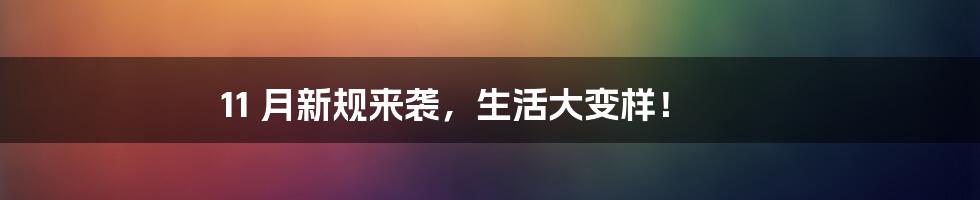 11 月新规来袭，生活大变样！